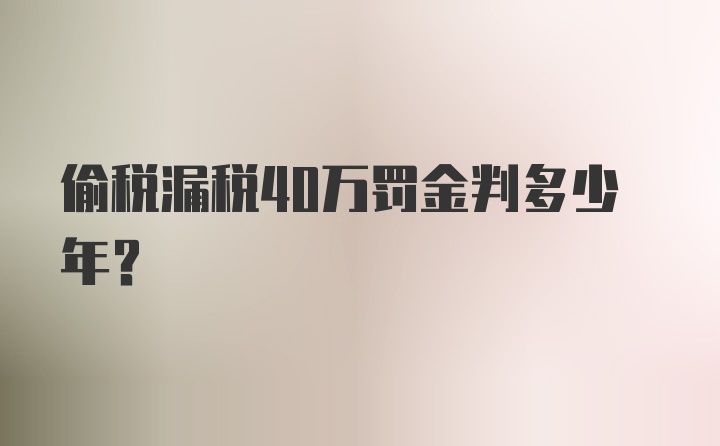 偷税漏税40万罚金判多少年？